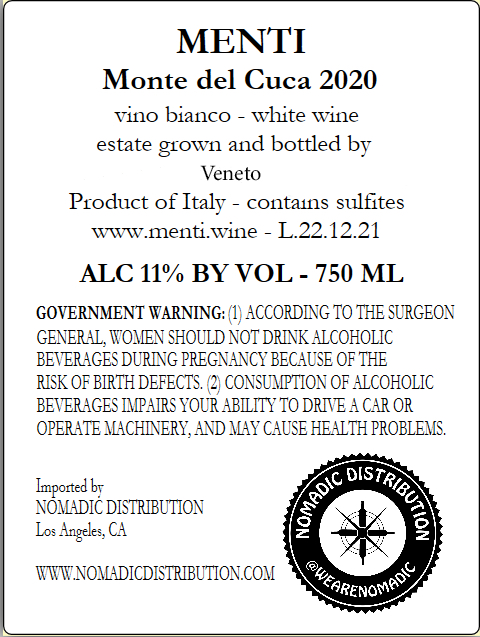 MENTI
Monte del Cuca 2020
vino bianco - white wine
estate grown and bottled by
Veneto
Product of Italy - contains sulfites
www.menti.wine - L.22.12.21

ALC 11% BY VOL - 750 ML

GOVERNMENT WARNING: (1) ACCORDING TO THE SURGEON GENERAL, WOMEN SHOULD NOT DRINK ALCOHOLIC BEVERAGES DURING PREGNANCY BECAUSE OF THE RISK OF BIRTH DEFECTS. (2) CONSUMPTION OF ALCOHOLIC BEVERAGES IMPAIRS YOUR ABILITY TO DRIVE A CAR OR OPERATE MACHINERY, AND MAY CAUSE HEALTH PROBLEMS.

Imported by
NOMADIC DISTRIBUTION
Los Angeles, CA

WWW.NOMADICDISTRIBUTION.COM

NOMADIC DISTRIBUTION
@WEARENOMADIC